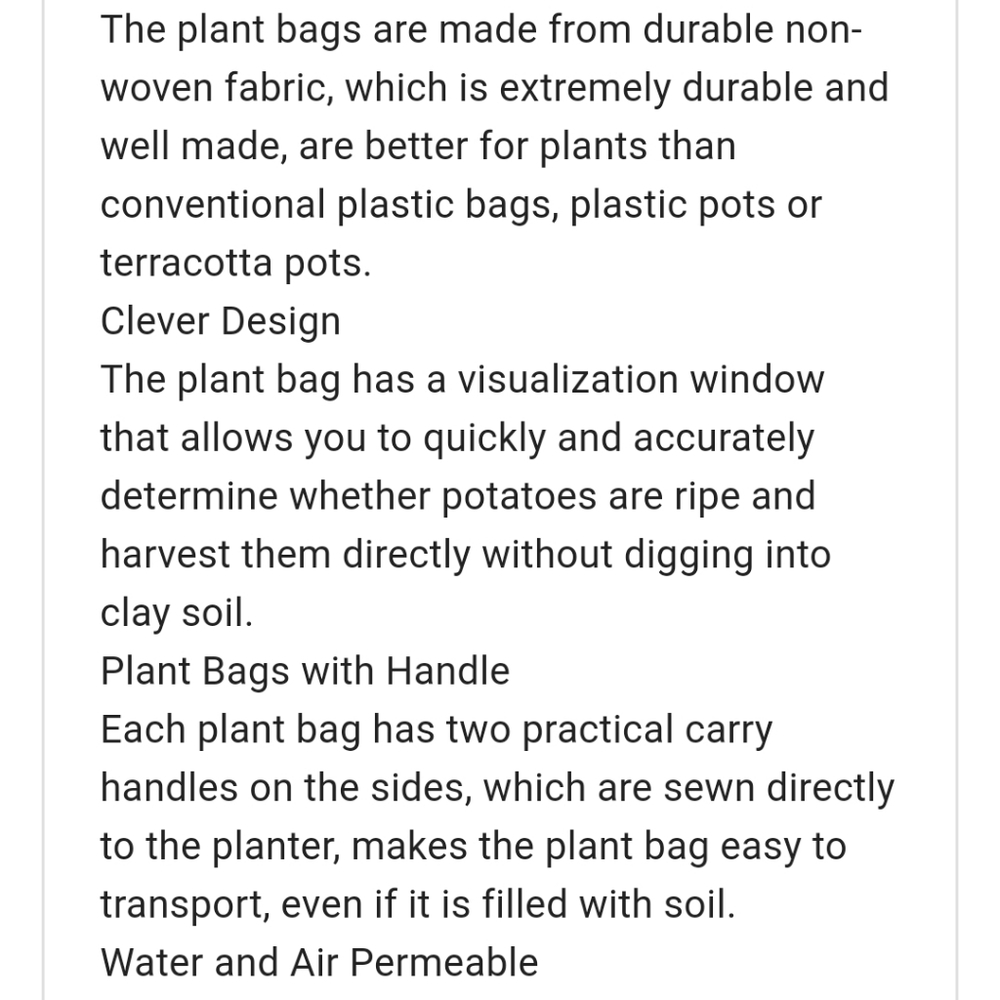 The plant bags are made from durable non-woven fabric, which is extremely durable and well made, are better for plants than conventional plastic bags, plastic pots or terracotta pots.
Clever Design
The plant bag has a visualization window that allows you to quickly and accurately determine whether potatoes are ripe and harvest them directly without digging into clay soil.
Plant Bags with Handle
Each plant bag has two practical carry handles on the sides, which are sewn directly to the planter, makes the plant bag easy to transport, even if it is filled with soil.
Water and Air Permeable